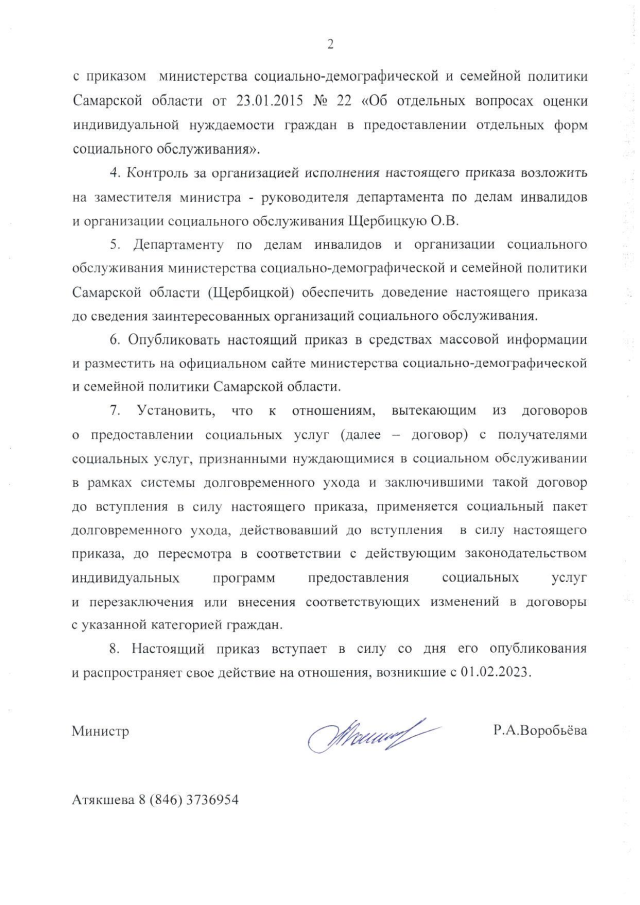 2

с приказом министерства социально-демографической и семейной политики Самарской области от 23.01.2015 № 22 «Об отдельных вопросах оценки индивидуальной нуждаемости граждан в предоставлении отдельных форм социального обслуживания».

4. Контроль за организацией исполнения настоящего приказа возложить на заместителя министра - руководителя департамента по делам инвалидов и организации социального обслуживания Щербицкую О.В.

5. Департаменту по делам инвалидов и организации социального обслуживания министерства социально-демографической и семейной политики Самарской области (Щербицкой) обеспечить доведение настоящего приказа до сведения заинтересованных организаций социального обслуживания.

6. Опубликовать настоящий приказ в средствах массовой информации и разместить на официальном сайте министерства социально-демографической и семейной политики Самарской области.

7. Установить, что к отношениям, вытекающим из договоров о предоставлении социальных услуг (далее – договор) с получателями социальных услуг, признанными нуждающимися в социальном обслуживании в рамках системы долговременного ухода и заключившими такой договор до вступления в силу настоящего приказа, применяется социальный пакет долговременного ухода, действовавший до вступления в силу настоящего приказа, до пересмотра в соответствии с действующим законодательством индивидуальных программ предоставления социальных услуг и перезаключения или внесения соответствующих изменений в договоры с указанной категорией граждан.

8. Настоящий приказ вступает в силу со дня его опубликования и распространяет свое действие на отношения, возникшие с 01.02.2023.

Министр

Р.А.Воробьёва

Атякшева 8 (846) 3736954